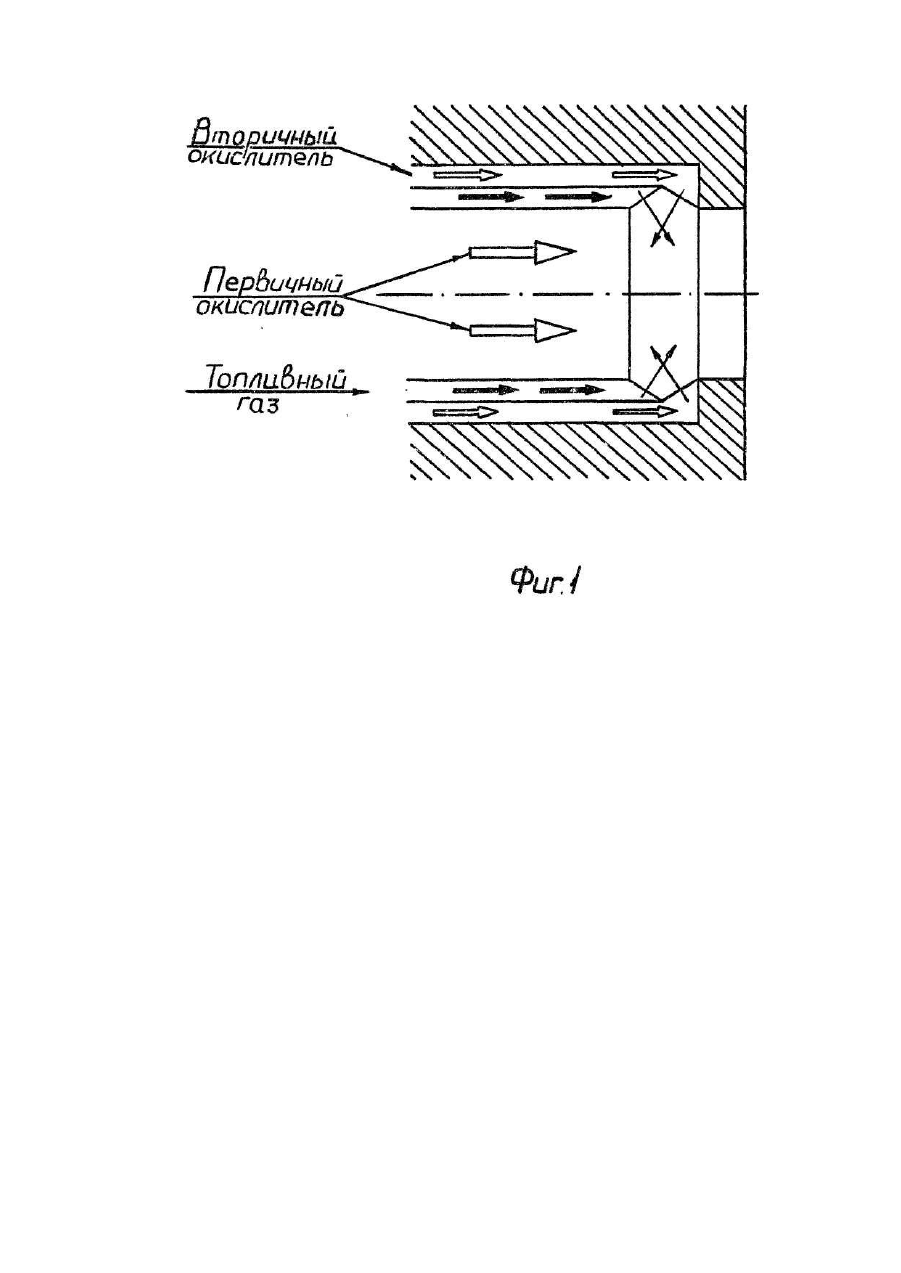 Вторичный
окислитель

Первичный
окислитель

Топливный
газ

Фиг.1